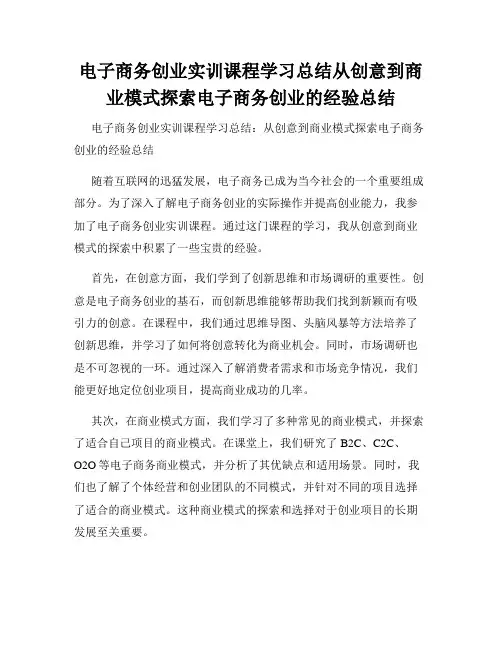 电子商务创业实训课程学习总结从创意到商业模式探索电子商务创业的经验总结

电子商务创业实训课程学习总结：从创意到商业模式探索电子商务创业的经验总结

随着互联网的迅猛发展，电子商务已成为当今社会的一个重要组成部分。为了深入了解电子商务创业的实际操作并提高创业能力，我参加了电子商务创业实训课程。通过这门课程的学习，我从创意到商业模式的探索中积累了一些宝贵的经验。

首先，在创意方面，我们学到了创新思维和市场调研的重要性。创意是电子商务创业的基石，而创新思维能够帮助我们找到新颖而有吸引力的创意。在课程中，我们通过思维导图、头脑风暴等方法培养了创新思维，并学习了如何将创意转化为商业机会。同时，市场调研也是不可忽视的一环。通过深入了解消费者需求和市场竞争情况，我们能更好地定位创业项目，提高商业成功的几率。

其次，在商业模式方面，我们学习了多种常见的商业模式，并探索了适合自己项目的商业模式。在课堂上，我们研究了 B2C、C2C、O2O 等电子商务商业模式，并分析了其优缺点和适用场景。同时，我们也了解了个体经营和创业团队的不同模式，并针对不同的项目选择了适合的商业模式。这种商业模式的探索和选择对于创业项目的长期发展至关重要。